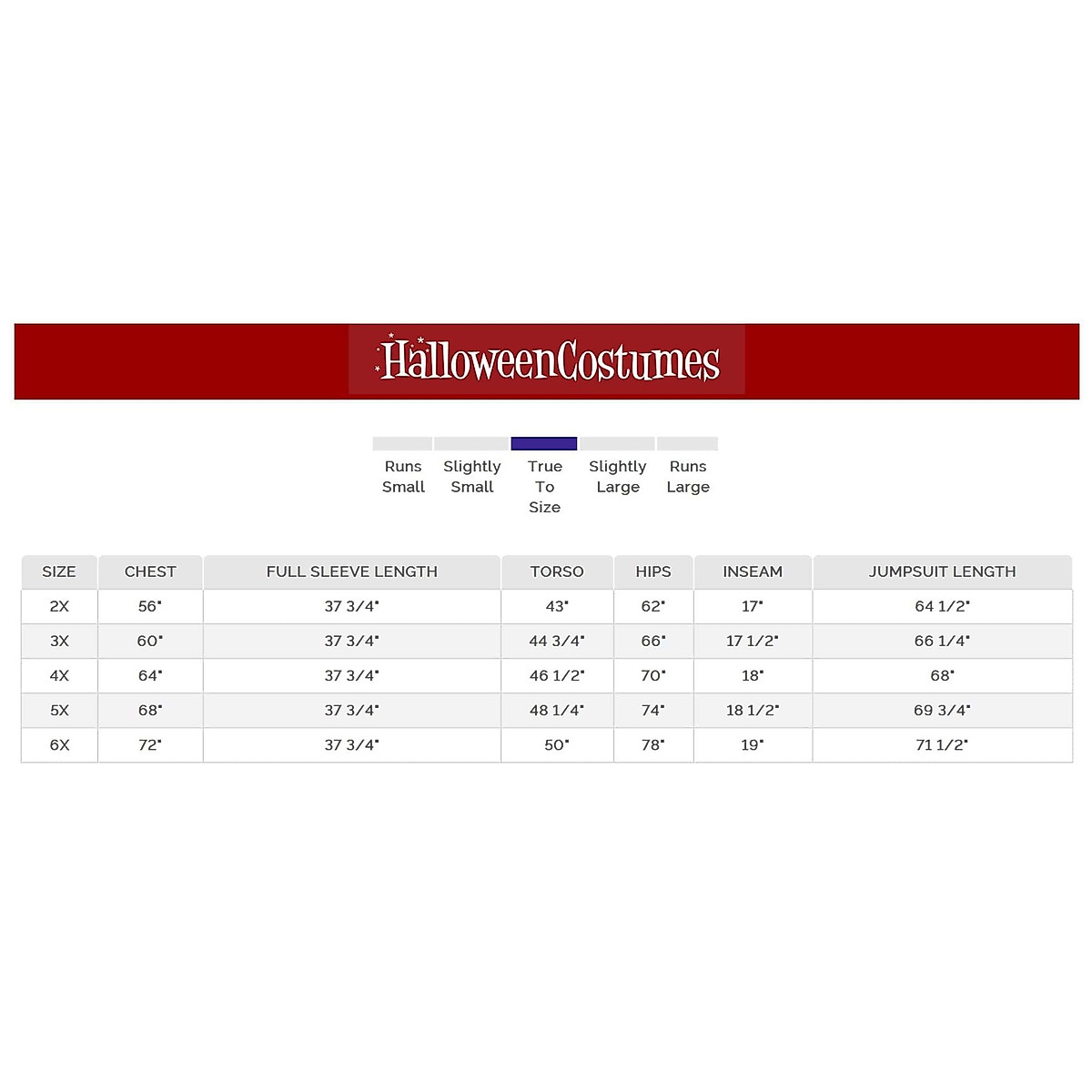 HalloweenCostumes

Runs Small

Slightly Small

True To Size

Slightly Large

Runs Large

| SIZE | CHEST | FULL SLEEVE LENGTH | TORSO | HIPS | INSEAM | JUMPSUIT LENGTH |
|---|---|---|---|---|---|---|
| 2X | 56" | 37 3/4" | 43" | 62" | 17" | 64 1/2" |
| 3X | 60" | 37 3/4" | 44 3/4" | 66" | 17 1/2" | 66 1/4" |
| 4X | 64" | 37 3/4" | 46 1/2" | 70" | 18" | 68" |
| 5X | 68" | 37 3/4" | 48 1/4" | 74" | 18 1/2" | 69 3/4" |
| 6X | 72" | 37 3/4" | 50" | 78" | 19" | 71 1/2" |